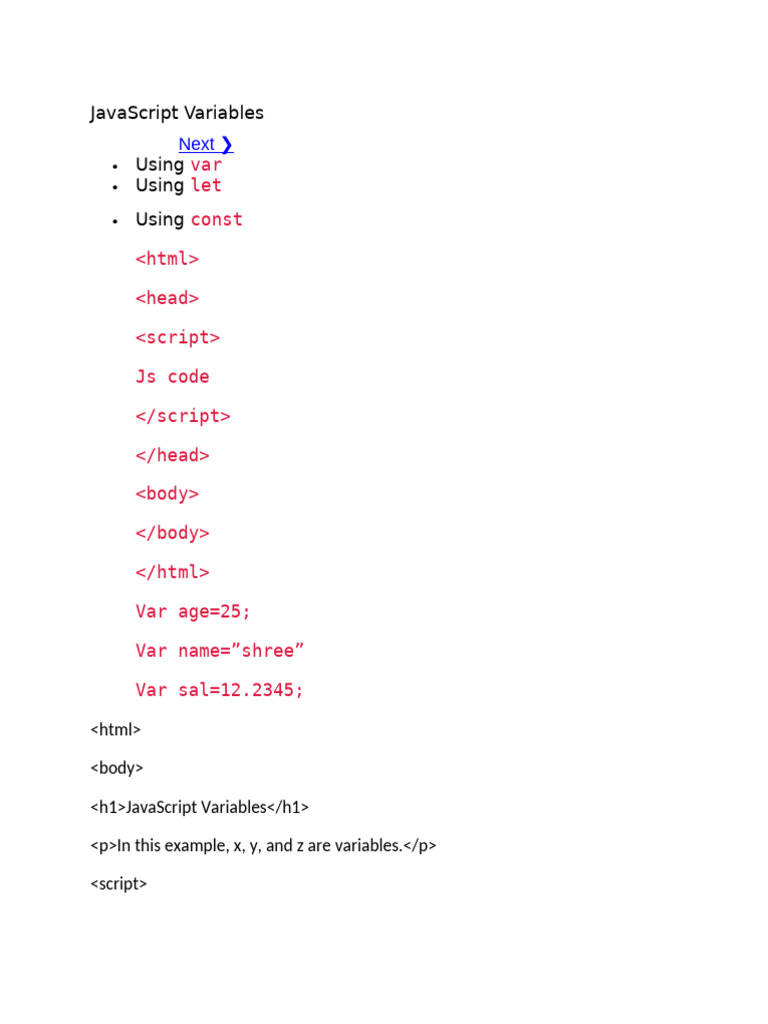 JavaScript Variables

Next ❯

• Using var
• Using let
• Using const

<html>

<head>

<script>

Js code

</script>

</head>

<body>

</body>

</html>

Var age=25;

Var name="shree"

Var sal=12.2345;

<html>

<body>

<h1>JavaScript Variables</h1>

<p>In this example, x, y, and z are variables.</p>

<script>